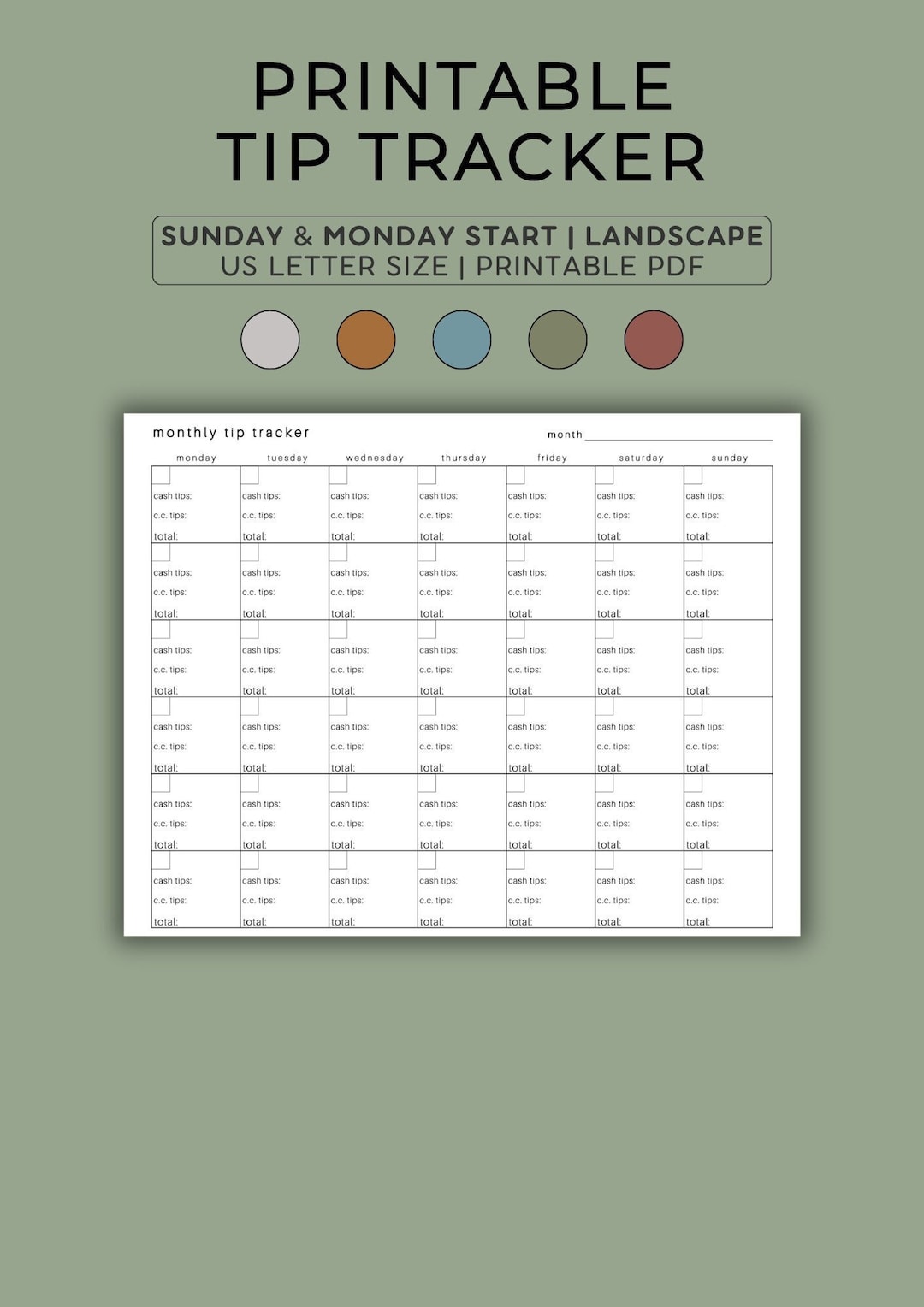 PRINTABLE
TIP TRACKER

SUNDAY & MONDAY START | LANDSCAPE
US LETTER SIZE | PRINTABLE PDF

monthly tip tracker

month

| monday | tuesday | wednesday | thursday | friday | saturday | sunday |
|---|---|---|---|---|---|---|
| cash tips: c.c. tips: total: | cash tips: c.c. tips: total: | cash tips: c.c. tips: total: | cash tips: c.c. tips: total: | cash tips: c.c. tips: total: | cash tips: c.c. tips: total: | cash tips: c.c. tips: total: |
| cash tips: c.c. tips: total: | cash tips: c.c. tips: total: | cash tips: c.c. tips: total: | cash tips: c.c. tips: total: | cash tips: c.c. tips: total: | cash tips: c.c. tips: total: | cash tips: c.c. tips: total: |
| cash tips: c.c. tips: total: | cash tips: c.c. tips: total: | cash tips: c.c. tips: total: | cash tips: c.c. tips: total: | cash tips: c.c. tips: total: | cash tips: c.c. tips: total: | cash tips: c.c. tips: total: |
| cash tips: c.c. tips: total: | cash tips: c.c. tips: total: | cash tips: c.c. tips: total: | cash tips: c.c. tips: total: | cash tips: c.c. tips: total: | cash tips: c.c. tips: total: | cash tips: c.c. tips: total: |
| cash tips: c.c. tips: total: | cash tips: c.c. tips: total: | cash tips: c.c. tips: total: | cash tips: c.c. tips: total: | cash tips: c.c. tips: total: | cash tips: c.c. tips: total: | cash tips: c.c. tips: total: |
| cash tips: c.c. tips: total: | cash tips: c.c. tips: total: | cash tips: c.c. tips: total: | cash tips: c.c. tips: total: | cash tips: c.c. tips: total: | cash tips: c.c. tips: total: | cash tips: c.c. tips: total: |